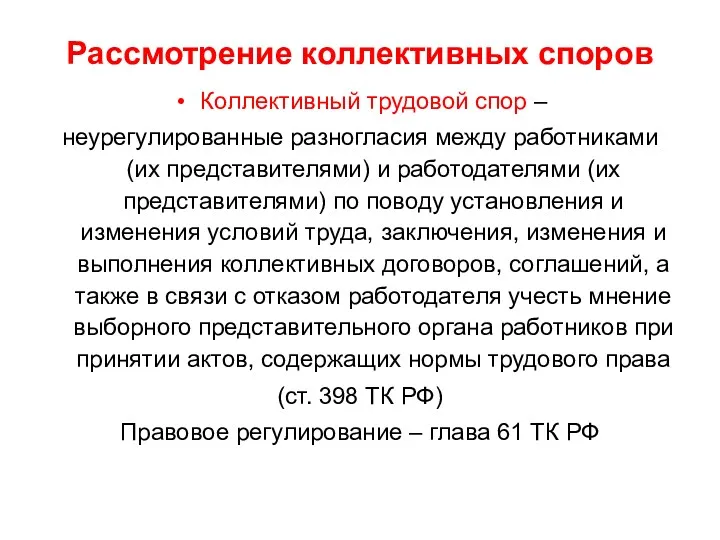 Рассмотрение коллективных споров

• Коллективный трудовой спор – неурегулированные разногласия между работниками (их представителями) и работодателями (их представителями) по поводу установления и изменения условий труда, заключения, изменения и выполнения коллективных договоров, соглашений, а также в связи с отказом работодателя учесть мнение выборного представительного органа работников при принятии актов, содержащих нормы трудового права

(ст. 398 ТК РФ)

Правовое регулирование – глава 61 ТК РФ